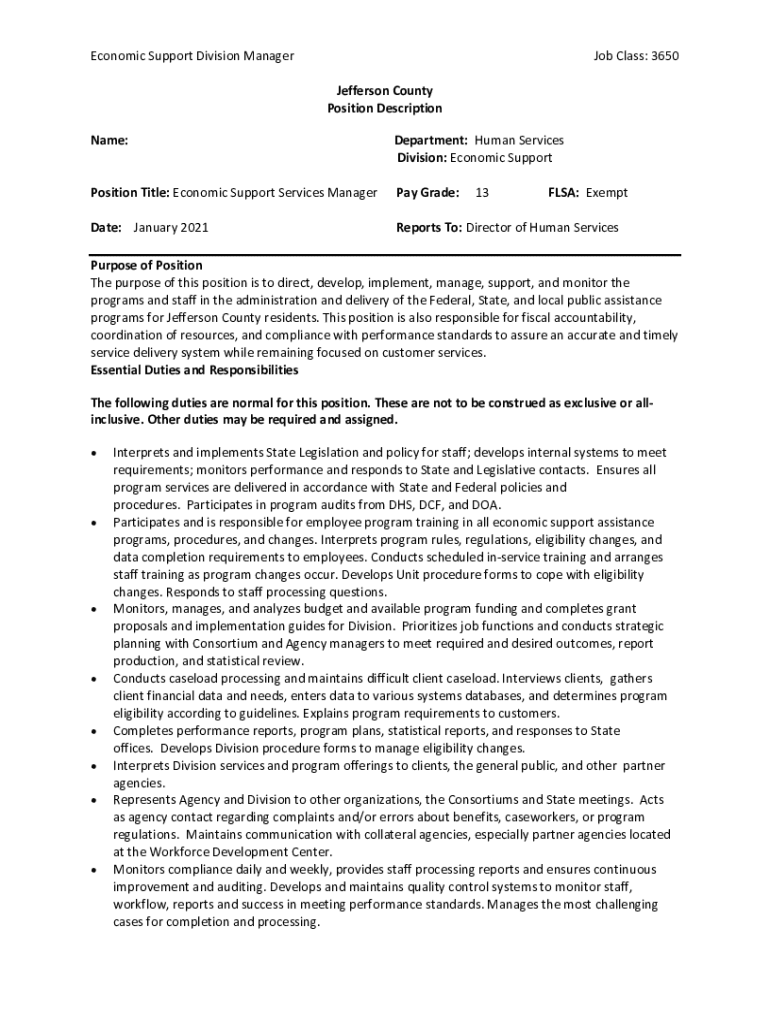 Economic Support Division Manager

Job Class: 3650

Jefferson County
Position Description

Name:

Department: Human Services
Division: Economic Support

Position Title: Economic Support Services Manager

Pay Grade: 13

FLSA: Exempt

Date: January 2021

Reports To: Director of Human Services

Purpose of Position
The purpose of this position is to direct, develop, implement, manage, support, and monitor the programs and staff in the administration and delivery of the Federal, State, and local public assistance programs for Jefferson County residents. This position is also responsible for fiscal accountability, coordination of resources, and compliance with performance standards to assure an accurate and timely service delivery system while remaining focused on customer services.
Essential Duties and Responsibilities

The following duties are normal for this position. These are not to be construed as exclusive or all-inclusive. Other duties may be required and assigned.

• Interprets and implements State Legislation and policy for staff; develops internal systems to meet requirements; monitors performance and responds to State and Legislative contacts. Ensures all program services are delivered in accordance with State and Federal policies and procedures. Participates in program audits from DHS, DCF, and DOA.
• Participates and is responsible for employee program training in all economic support assistance programs, procedures, and changes. Interprets program rules, regulations, eligibility changes, and data completion requirements to employees. Conducts scheduled in-service training and arranges staff training as program changes occur. Develops Unit procedure forms to cope with eligibility changes. Responds to staff processing questions.
• Monitors, manages, and analyzes budget and available program funding and completes grant proposals and implementation guides for Division. Prioritizes job functions and conducts strategic planning with Consortium and Agency managers to meet required and desired outcomes, report production, and statistical review.
• Conducts caseload processing and maintains difficult client caseload. Interviews clients, gathers client financial data and needs, enters data to various systems databases, and determines program eligibility according to guidelines. Explains program requirements to customers.
• Completes performance reports, program plans, statistical reports, and responses to State offices. Develops Division procedure forms to manage eligibility changes.
• Interprets Division services and program offerings to clients, the general public, and other partner agencies.
• Represents Agency and Division to other organizations, the Consortiums and State meetings. Acts as agency contact regarding complaints and/or errors about benefits, caseworkers, or program regulations. Maintains communication with collateral agencies, especially partner agencies located at the Workforce Development Center.
• Monitors compliance daily and weekly, provides staff processing reports and ensures continuous improvement and auditing. Develops and maintains quality control systems to monitor staff, workflow, reports and success in meeting performance standards. Manages the most challenging cases for completion and processing.